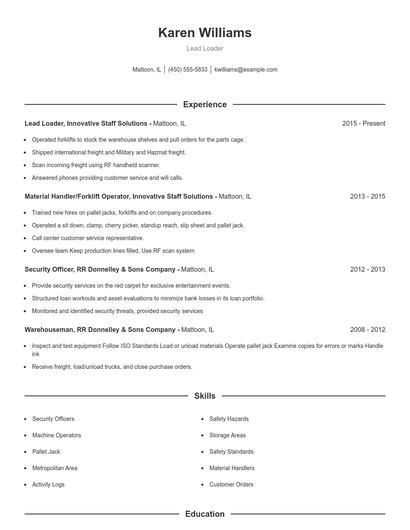 Karen Williams

Lead Loader

Mattoon, IL | (450) 555-5833 | kwilliams@example.com

Experience

Lead Loader, Innovative Staff Solutions - Mattoon, IL 2015 - Present

- Operated forklifts to stock the warehouse shelves and pull orders for the parts cage.
- Shipped international freight and Military and Hazmat freight.
- Scan incoming freight using RF handheld scanner.
- Answered phones providing customer service and will calls.

Material Handler/Forklift Operator, Innovative Staff Solutions - Mattoon, IL 2013 - 2015

- Trained new hires on pallet jacks, forklifts and on company procedures.
- Operated a sit down, clamp, cherry picker, standup reach, slip sheet and pallet jack.
- Call center customer service representative.
- Oversee team Keep production lines filled, Use RF scan system

Security Officer, RR Donnelley & Sons Company - Mattoon, IL 2012 - 2013

- Provide security services on the red carpet for exclusive entertainment events.
- Structured loan workouts and asset evaluations to minimize bank losses in its loan portfolio.
- Monitored and identified security threats, provided security services

Warehouseman, RR Donnelley & Sons Company - Mattoon, IL 2008 - 2012

- Inspect and test equipment Follow ISO Standards Load or unload materials Operate pallet jack Examine copies for errors or marks Handle ink
- Receive freight, load/unload trucks, and close purchase orders.

Skills

- Security Officers
- Machine Operators
- Pallet Jack
- Metropolitan Area
- Activity Logs

- Safety Hazards
- Storage Areas
- Safety Standards
- Material Handlers
- Customer Orders

Education